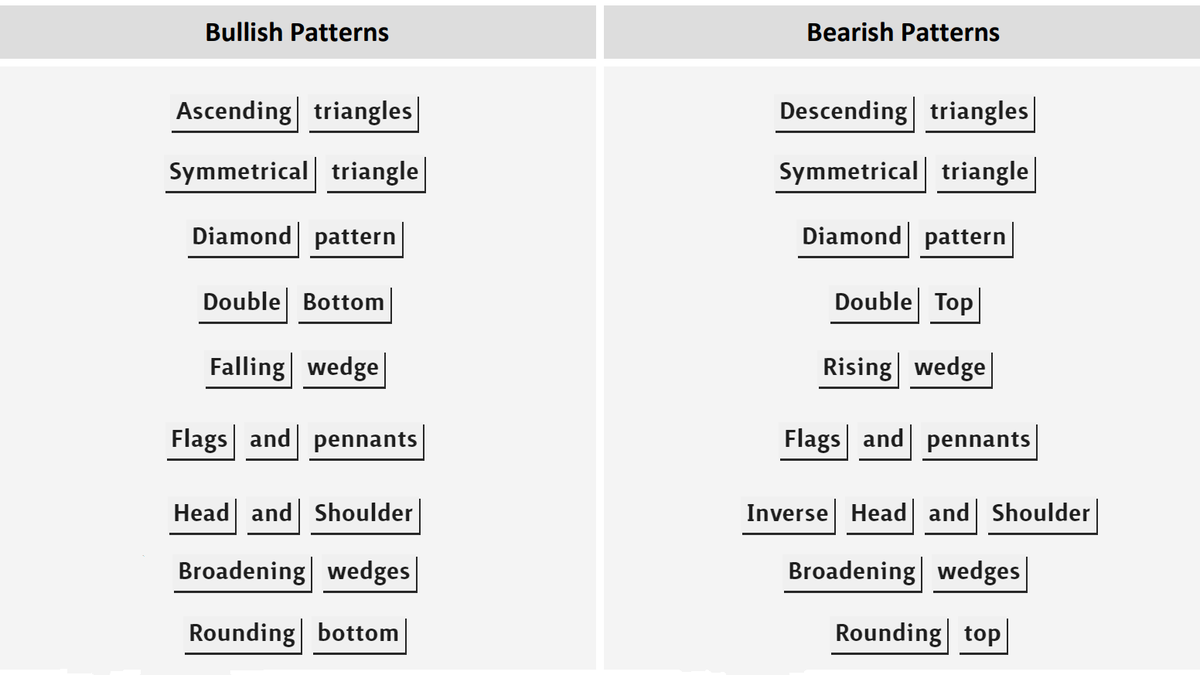 | Bullish Patterns | Bearish Patterns |
|---|---|
| Ascending triangles | Descending triangles |
| Symmetrical triangle | Symmetrical triangle |
| Diamond pattern | Diamond pattern |
| Double Bottom | Double Top |
| Falling wedge | Rising wedge |
| Flags and pennants | Flags and pennants |
| Head and Shoulder | Inverse Head and Shoulder |
| Broadening wedges | Broadening wedges |
| Rounding bottom | Rounding top |